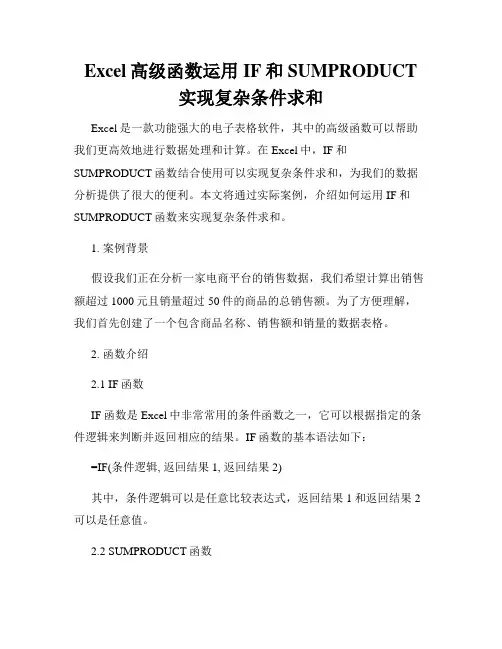 Excel 高级函数运用 IF 和 SUMPRODUCT 实现复杂条件求和

Excel 是一款功能强大的电子表格软件，其中的高级函数可以帮助我们更高效地进行数据处理和计算。在 Excel 中，IF 和 SUMPRODUCT 函数结合使用可以实现复杂条件求和，为我们的数据分析提供了很大的便利。本文将通过实际案例，介绍如何运用 IF 和 SUMPRODUCT 函数来实现复杂条件求和。

1. 案例背景

假设我们正在分析一家电商平台的销售数据，我们希望计算出销售额超过 1000 元且销量超过 50 件的商品的总销售额。为了方便理解，我们首先创建了一个包含商品名称、销售额和销量的数据表格。

2. 函数介绍

2.1 IF 函数

IF 函数是 Excel 中非常常用的条件函数之一，它可以根据指定的条件逻辑来判断并返回相应的结果。IF 函数的基本语法如下：

=IF(条件逻辑, 返回结果 1, 返回结果 2)

其中，条件逻辑可以是任意比较表达式，返回结果 1 和返回结果 2 可以是任意值。

2.2 SUMPRODUCT 函数